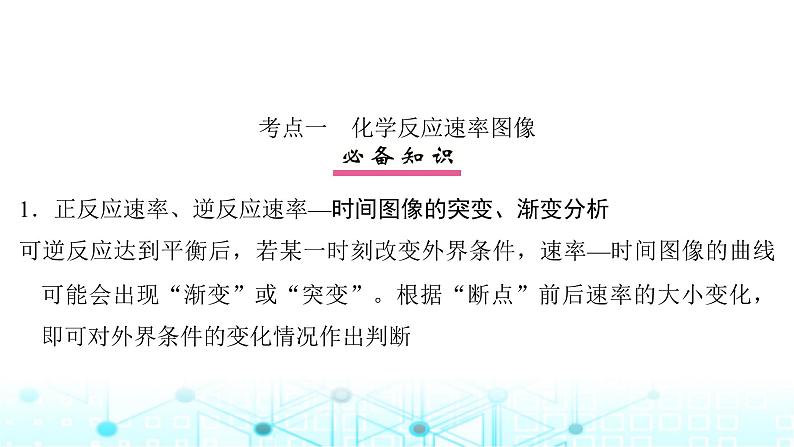 考点一　化学反应速率图像

必备知识

1．正反应速率、逆反应速率—时间图像的突变、渐变分析

可逆反应达到平衡后，若某一时刻改变外界条件，速率—时间图像的曲线可能会出现“渐变”或“突变”。根据“断点”前后速率的大小变化，即可对外界条件的变化情况作出判断